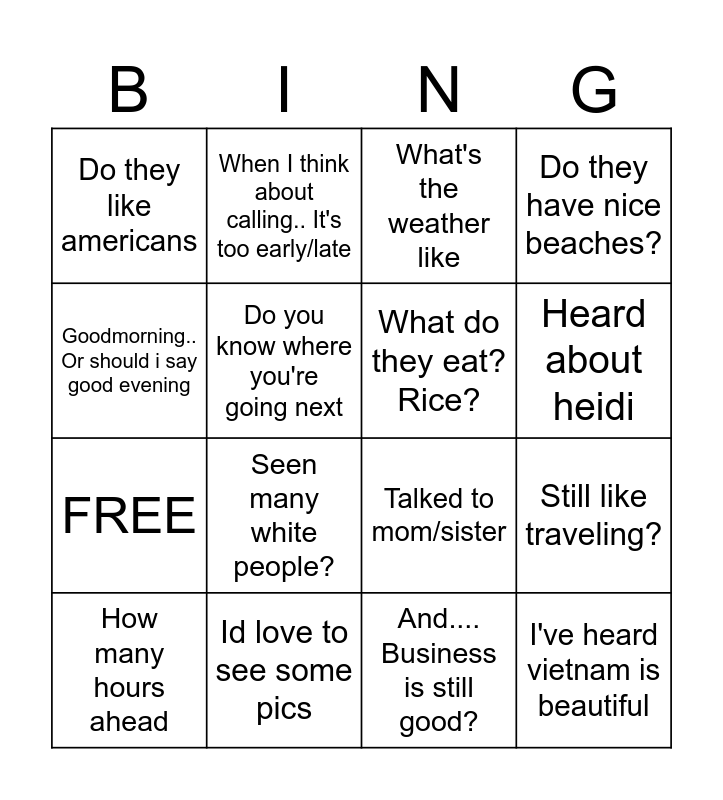 | B | I | N | G |
|---|---|---|---|
| Do they like americans | When I think about calling.. It's too early/late | What's the weather like | Do they have nice beaches? |
| Goodmorning.. Or should i say good evening | Do you know where you're going next | What do they eat? Rice? | Heard about heidi |
| FREE | Seen many white people? | Talked to mom/sister | Still like traveling? |
| How many hours ahead | Id love to see some pics | And.... Business is still good? | I've heard vietnam is beautiful |